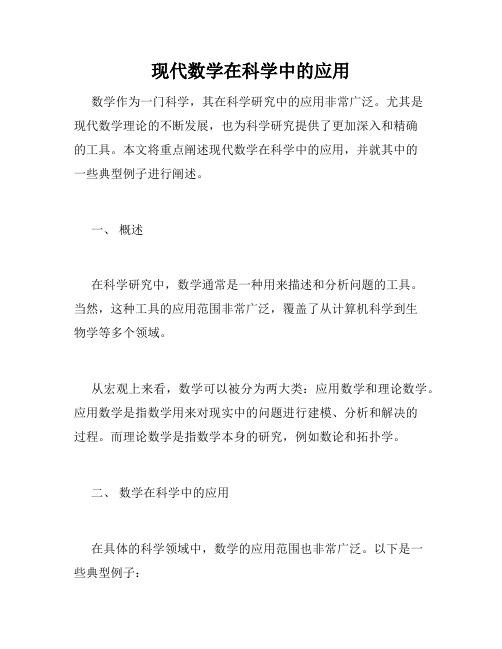 现代数学在科学中的应用

数学作为一门科学，其在科学研究中的应用非常广泛。尤其是现代数学理论的不断发展，也为科学研究提供了更加深入和精确的工具。本文将重点阐述现代数学在科学中的应用，并就其中的一些典型例子进行阐述。

一、 概述

在科学研究中，数学通常是一种用来描述和分析问题的工具。当然，这种工具的应用范围非常广泛，覆盖了从计算机科学到生物学等多个领域。

从宏观上来看，数学可以被分为两大类：应用数学和理论数学。应用数学是指数学用来对现实中的问题进行建模、分析和解决的过程。而理论数学是指数学本身的研究，例如数论和拓扑学。

二、 数学在科学中的应用

在具体的科学领域中，数学的应用范围也非常广泛。以下是一些典型例子：